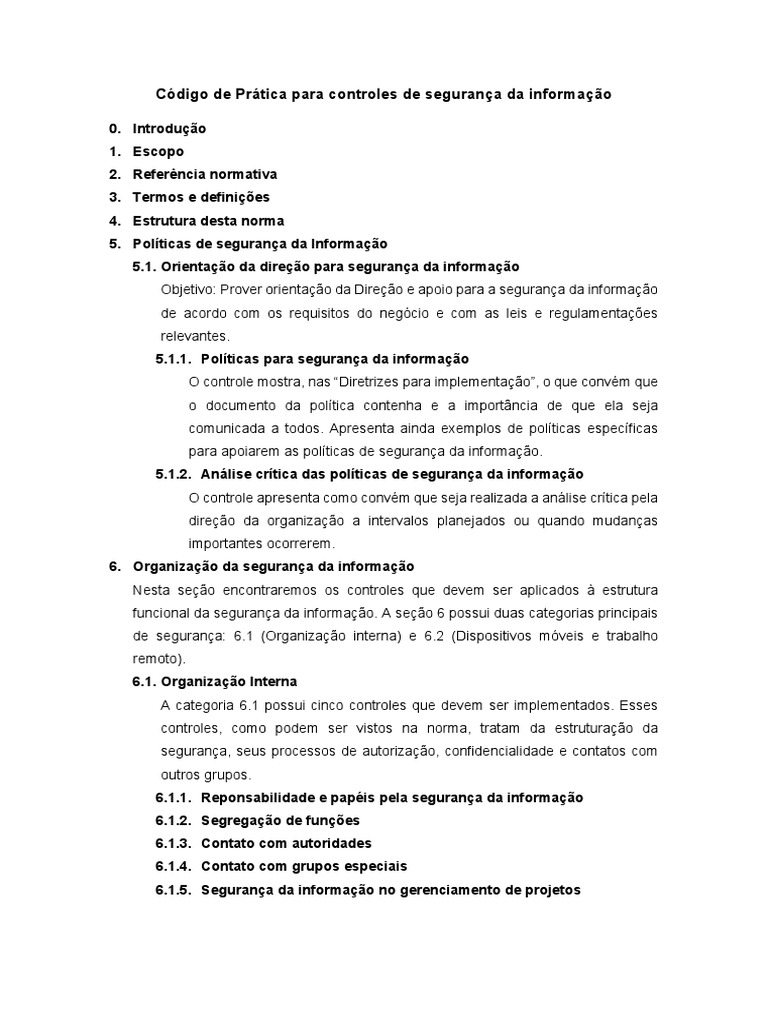 Código de Prática para controles de segurança da informação

0. Introdução
1. Escopo
2. Referência normativa
3. Termos e definições
4. Estrutura desta norma
5. Políticas de segurança da Informação

5.1. Orientação da direção para segurança da informação

Objetivo: Prover orientação da Direção e apoio para a segurança da informação de acordo com os requisitos do negócio e com as leis e regulamentações relevantes.

5.1.1. Políticas para segurança da informação

O controle mostra, nas “Diretrizes para implementação”, o que convém que o documento da política contenha e a importância de que ela seja comunicada a todos. Apresenta ainda exemplos de políticas específicas para apoiarem as políticas de segurança da informação.

5.1.2. Análise crítica das políticas de segurança da informação

O controle apresenta como convém que seja realizada a análise crítica pela direção da organização a intervalos planejados ou quando mudanças importantes ocorrerem.

6. Organização da segurança da informação

Nesta seção encontraremos os controles que devem ser aplicados à estrutura funcional da segurança da informação. A seção 6 possui duas categorias principais de segurança: 6.1 (Organização interna) e 6.2 (Dispositivos móveis e trabalho remoto).

6.1. Organização Interna

A categoria 6.1 possui cinco controles que devem ser implementados. Esses controles, como podem ser vistos na norma, tratam da estruturação da segurança, seus processos de autorização, confidencialidade e contatos com outros grupos.

6.1.1. Reponsabilidade e papéis pela segurança da informação
6.1.2. Segregação de funções
6.1.3. Contato com autoridades
6.1.4. Contato com grupos especiais
6.1.5. Segurança da informação no gerenciamento de projetos